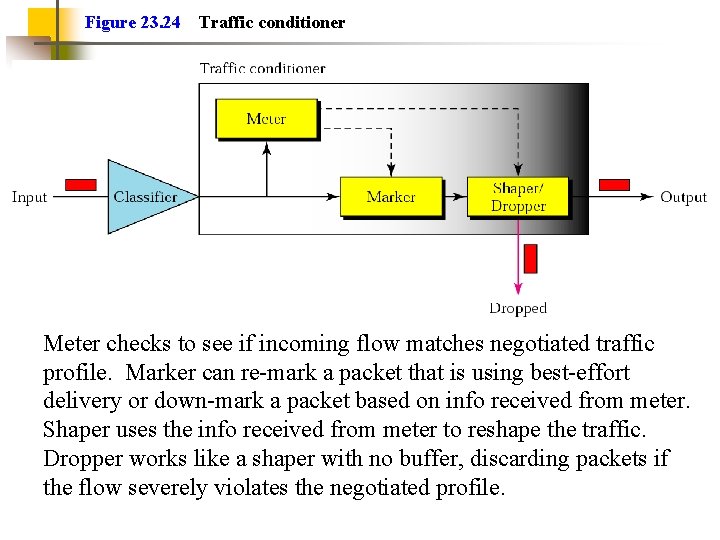 Figure 23.24 Traffic conditioner

Traffic conditioner

Meter

Input

Classifier

Marker

Shaper/ Dropper

Output

Dropped

Meter checks to see if incoming flow matches negotiated traffic profile. Marker can re-mark a packet that is using best-effort delivery or down-mark a packet based on info received from meter. Shaper uses the info received from meter to reshape the traffic. Dropper works like a shaper with no buffer, discarding packets if the flow severely violates the negotiated profile.